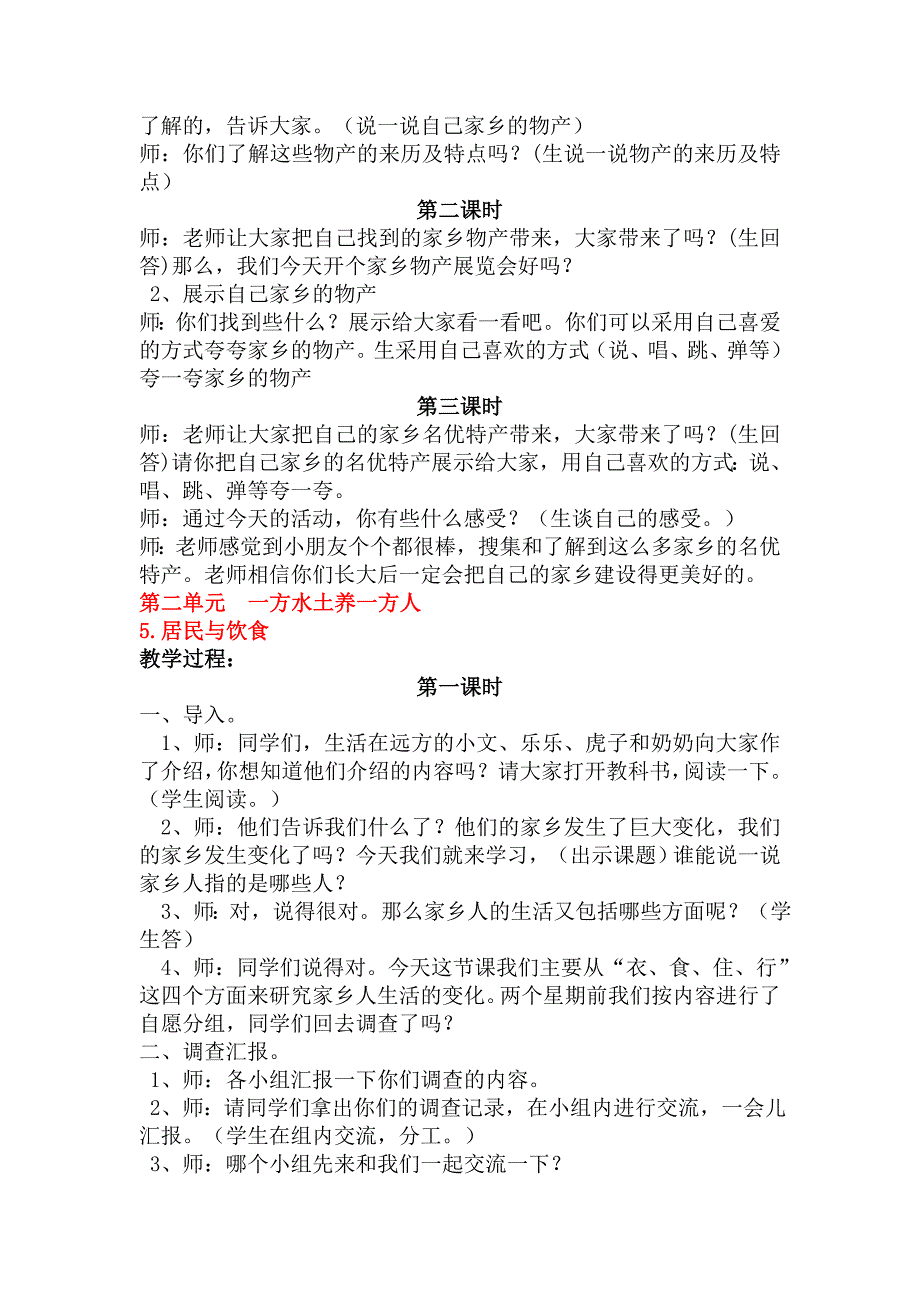 了解的，告诉大家。（说一说自己家乡的物产）
师：你们了解这些物产的来历及特点吗？(生说一说物产的来历及特点）

第二课时

师：老师让大家把自己找到的家乡物产带来，大家带来了吗？(生回答)那么，我们今天开个家乡物产展览会好吗？
2、展示自己家乡的物产
师：你们找到些什么？展示给大家看一看吧。你们可以采用自己喜爱的方式夸夸家乡的物产。生采用自己喜欢的方式（说、唱、跳、弹等）夸一夸家乡的物产

第三课时

师：老师让大家把自己的家乡名优特产带来，大家带来了吗？(生回答)请你把自己家乡的名优特产展示给大家，用自己喜欢的方式：说、唱、跳、弹等夸一夸。
师：通过今天的活动，你有些什么感受？（生谈自己的感受。）
师：老师感觉到小朋友个个都很棒，搜集和了解到这么多家乡的名优特产。老师相信你们长大后一定会把自己的家乡建设得更美好的。

第二单元　一方水土养一方人
5.居民与饮食
教学过程：

第一课时

一、导入。
1、师：同学们，生活在远方的小文、乐乐、虎子和奶奶向大家作了介绍，你想知道他们介绍的内容吗？请大家打开教科书，阅读一下。（学生阅读。）
2、师：他们告诉我们什么了？他们的家乡发生了巨大变化，我们的家乡发生变化了吗？今天我们就来学习，（出示课题）谁能说一说家乡人指的是哪些人？
3、师：对，说得很对。那么家乡人的生活又包括哪些方面呢？（学生答）
4、师：同学们说得对。今天这节课我们主要从“衣、食、住、行”这四个方面来研究家乡人生活的变化。两个星期前我们按内容进行了自愿分组，同学们回去调查了吗？
二、调查汇报。
1、师：各小组汇报一下你们调查的内容。
2、师：请同学们拿出你们的调查记录，在小组内进行交流，一会儿汇报。（学生在组内交流，分工。）
3、师：哪个小组先来和我们一起交流一下？